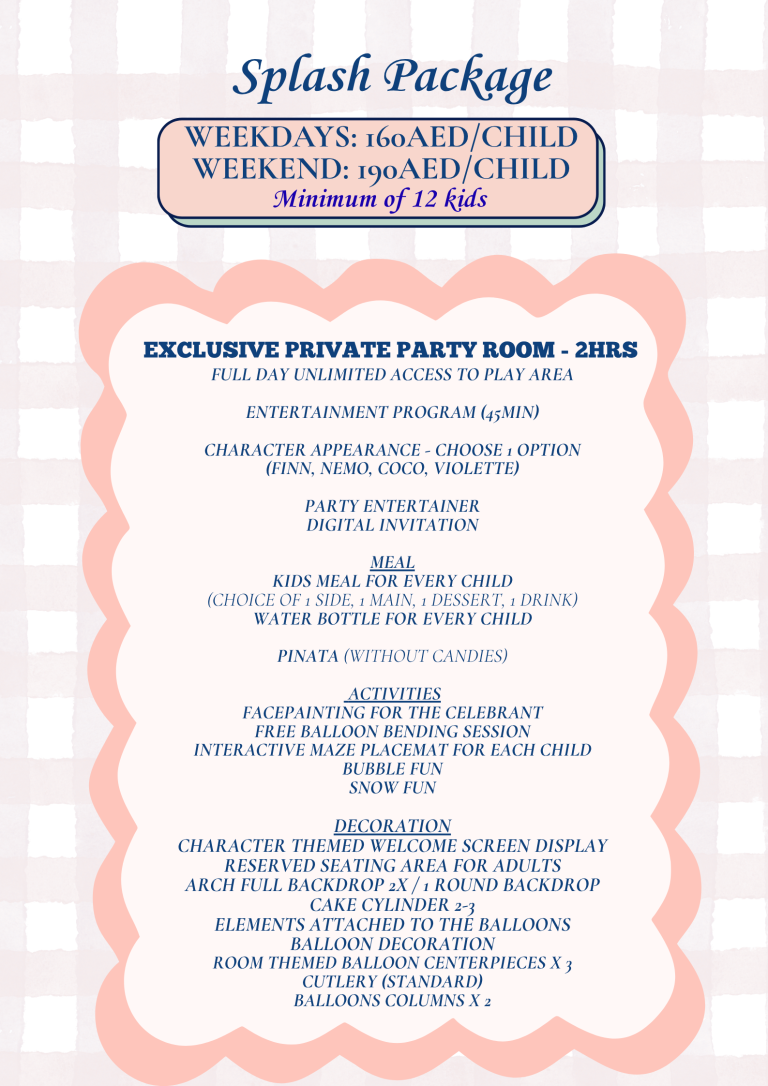 Splash Package

WEEKDAYS: 160AED/CHILD
WEEKEND: 190AED/CHILD
Minimum of 12 kids

EXCLUSIVE PRIVATE PARTY ROOM - 2HRS
FULL DAY UNLIMITED ACCESS TO PLAY AREA

ENTERTAINMENT PROGRAM (45MIN)

CHARACTER APPEARANCE - CHOOSE 1 OPTION
(FINN, NEMO, COCO, VIOLETTE)

PARTY ENTERTAINER
DIGITAL INVITATION

MEAL
KIDS MEAL FOR EVERY CHILD
(CHOICE OF 1 SIDE, 1 MAIN, 1 DESSERT, 1 DRINK)
WATER BOTTLE FOR EVERY CHILD

PINATA (WITHOUT CANDIES)

ACTIVITIES
FACEPAINTING FOR THE CELEBRANT
FREE BALLOON BENDING SESSION
INTERACTIVE MAZE PLACEMAT FOR EACH CHILD
BUBBLE FUN
SNOW FUN

DECORATION
CHARACTER THEMED WELCOME SCREEN DISPLAY
RESERVED SEATING AREA FOR ADULTS
ARCH FULL BACKDROP 2X / 1 ROUND BACKDROP
CAKE CYLINDER 2-3
ELEMENTS ATTACHED TO THE BALLOONS
BALLOON DECORATION
ROOM THEMED BALLOON CENTERPIECES X 3
CUTLERY (STANDARD)
BALLOONS COLUMNS X 2